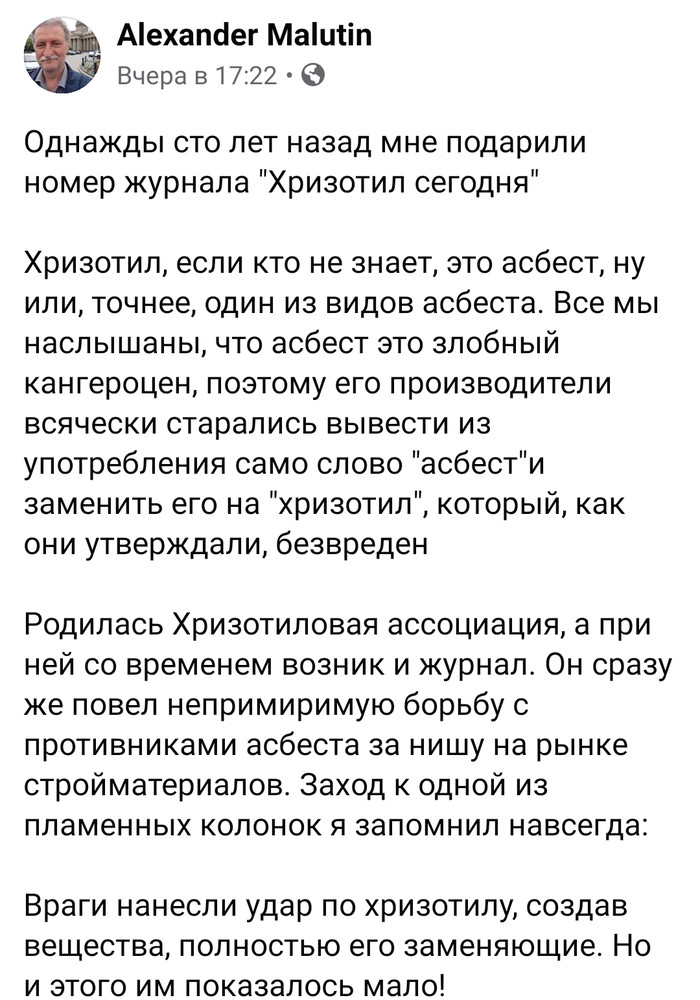 Alexander Malutin
Вчера в 17:22 ·

Однажды сто лет назад мне подарили номер журнала "Хризотил сегодня"

Хризотил, если кто не знает, это асбест, ну или, точнее, один из видов асбеста. Все мы наслышаны, что асбест это злобный кангероцен, поэтому его производители всячески старались вывести из употребления само слово "асбест"и заменить его на "хризотил", который, как они утверждали, безвреден

Родилась Хризотиловая ассоциация, а при ней со временем возник и журнал. Он сразу же повел непримиримую борьбу с противниками асбеста за нишу на рынке стройматериалов. Заход к одной из пламенных колонок я запомнил навсегда:

Враги нанесли удар по хризотилу, создав вещества, полностью его заменяющие. Но и этого им показалось мало!